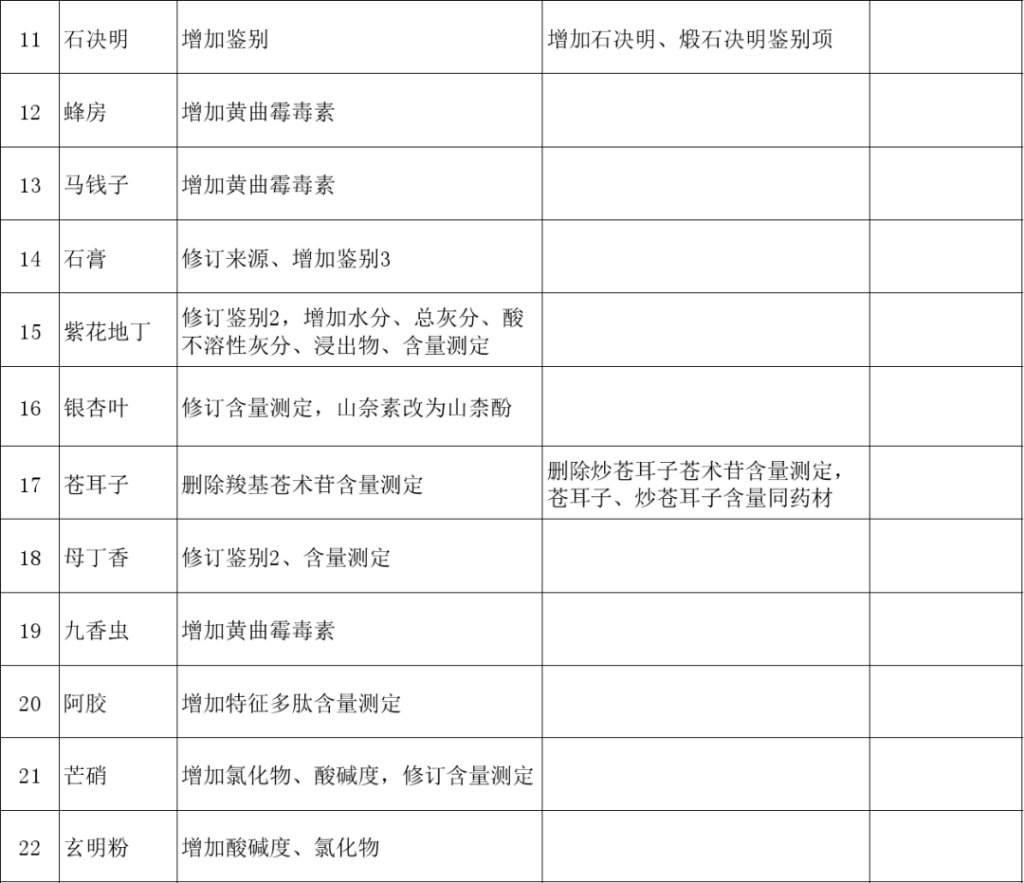 | 11 | 石决明 | 增加鉴别 | 增加石决明、煅石决明鉴别项 |  |
|---|---|---|---|---|
| 12 | 蜂房 | 增加黄曲霉毒素 |  |  |
| 13 | 马钱子 | 增加黄曲霉毒素 |  |  |
| 14 | 石膏 | 修订来源、增加鉴别3 |  |  |
| 15 | 紫花地丁 | 修订鉴别2，增加水分、总灰分、酸不溶性灰分、浸出物、含量测定 |  |  |
| 16 | 银杏叶 | 修订含量测定，山奈素改为山柰酚 |  |  |
| 17 | 苍耳子 | 删除羧基苍术苷含量测定 | 删除炒苍耳子苍术苷含量测定，苍耳子、炒苍耳子含量同药材 |  |
| 18 | 母丁香 | 修订鉴别2、含量测定 |  |  |
| 19 | 九香虫 | 增加黄曲霉毒素 |  |  |
| 20 | 阿胶 | 增加特征多肽含量测定 |  |  |
| 21 | 芒硝 | 增加氯化物、酸碱度，修订含量测定 |  |  |
| 22 | 玄明粉 | 增加酸碱度、氯化物 |  |  |